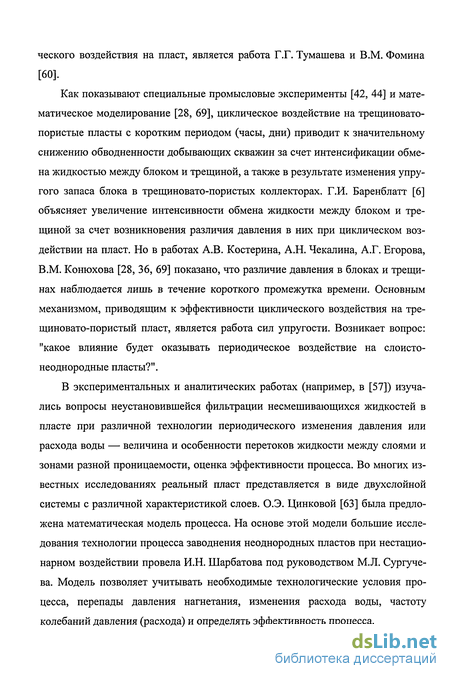 ческого воздействия на пласт, является работа Г.Г. Тумашева и В.М. Фомина [60].

Как показывают специальные промысловые эксперименты [42, 44] и математическое моделирование [28, 69], циклическое воздействие на трещиновато-пористые пласты с коротким периодом (часы, дни) приводит к значительному снижению обводненности добывающих скважин за счет интенсификации обмена жидкостью между блоком и трещиной, а также в результате изменения упругого запаса блока в трещиновато-пористых коллекторах. Г.И. Баренблатт [6] объясняет увеличение интенсивности обмена жидкости между блоком и трещиной за счет возникновения различия давления в них при циклическом воздействии на пласт. Но в работах А.В. Костерина, А.Н. Чекалина, А.Г. Егорова, В.М. Конюхова [28, 36, 69] показано, что различие давления в блоках и трещинах наблюдается лишь в течение короткого промежутка времени. Основным механизмом, приводящим к эффективности циклического воздействия на трещиновато-пористый пласт, является работа сил упругости. Возникает вопрос: "какое влияние будет оказывать периодическое воздействие на слоисто-неоднородные пласты?".

В экспериментальных и аналитических работах (например, в [57]) изучались вопросы неустановившейся фильтрации несмешивающихся жидкостей в пласте при различной технологии периодического изменения давления или расхода воды — величина и особенности перетоков жидкости между слоями и зонами разной проницаемости, оценка эффективности процесса. Во многих известных исследованиях реальный пласт представляется в виде двухслойной системы с различной характеристикой слоев. О.Э. Цинковой [63] была предложена математическая модель процесса. На основе этой модели большие исследования технологии процесса заводнения неоднородных пластов при нестационарном воздействии провела И.Н. Шарбатова под руководством М.Л. Сургучева. Модель позволяет учитывать необходимые технологические условия процесса, перепады давления нагнетания, изменения расхода воды, частоту колебаний давления (расхода) и определять эффективность процесса.

dsLib.net
библиотека диссертаций